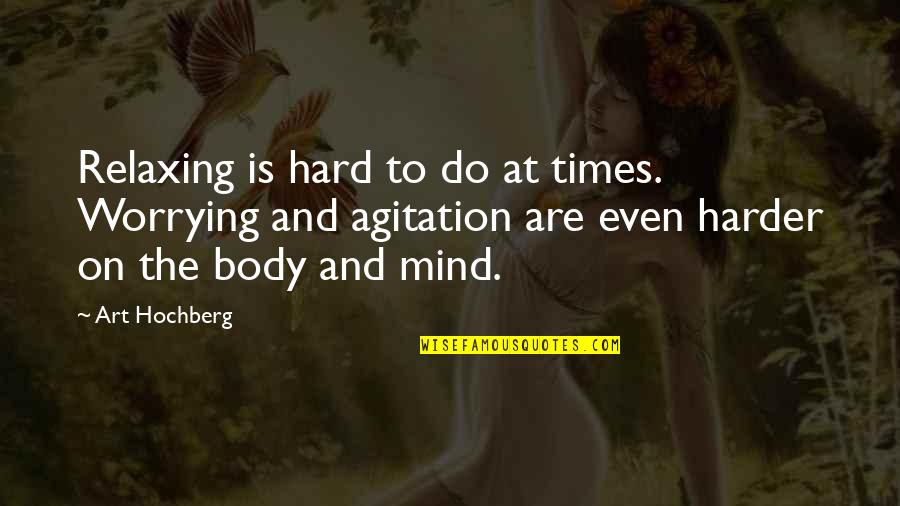 Relaxing is hard to do at times. Worrying and agitation are even harder on the body and mind.

~ Art Hochberg

WISEFAMOUSQUOTES.COM